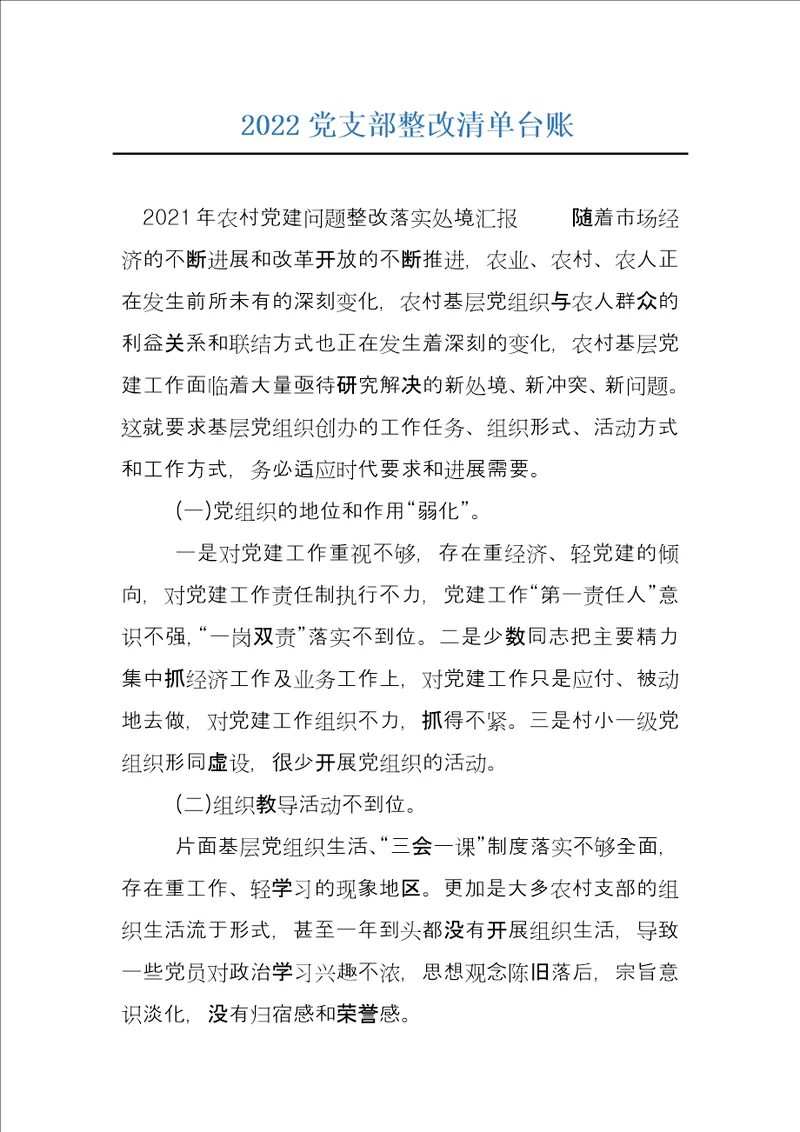 2022 党支部整改清单台账

2021年农村党建问题整改落实处境汇报　　随着市场经济的不断进展和改革开放的不断推进，农业、农村、农人正在发生前所未有的深刻变化，农村基层党组织与农人群众的利益关系和联结方式也正在发生着深刻的变化，农村基层党建工作面临着大量亟待研究解决的新处境、新冲突、新问题。这就要求基层党组织创办的工作任务、组织形式、活动方式和工作方式，务必适应时代要求和进展需要。

(一)党组织的地位和作用“弱化”。

一是对党建工作重视不够，存在重经济、轻党建的倾向，对党建工作责任制执行不力，党建工作“第一责任人”意识不强，“一岗双责”落实不到位。二是少数同志把主要精力集中抓经济工作及业务工作上，对党建工作只是应付、被动地去做，对党建工作组织不力，抓得不紧。三是村小一级党组织形同虚设，很少开展党组织的活动。

(二)组织教导活动不到位。

片面基层党组织生活、“三会一课”制度落实不够全面，存在重工作、轻学习的现象地区。更加是大多农村支部的组织生活流于形式，甚至一年到头都没有开展组织生活，导致一些党员对政治学习兴趣不浓，思想观念陈旧落后，宗旨意识淡化，没有归宿感和荣誉感。